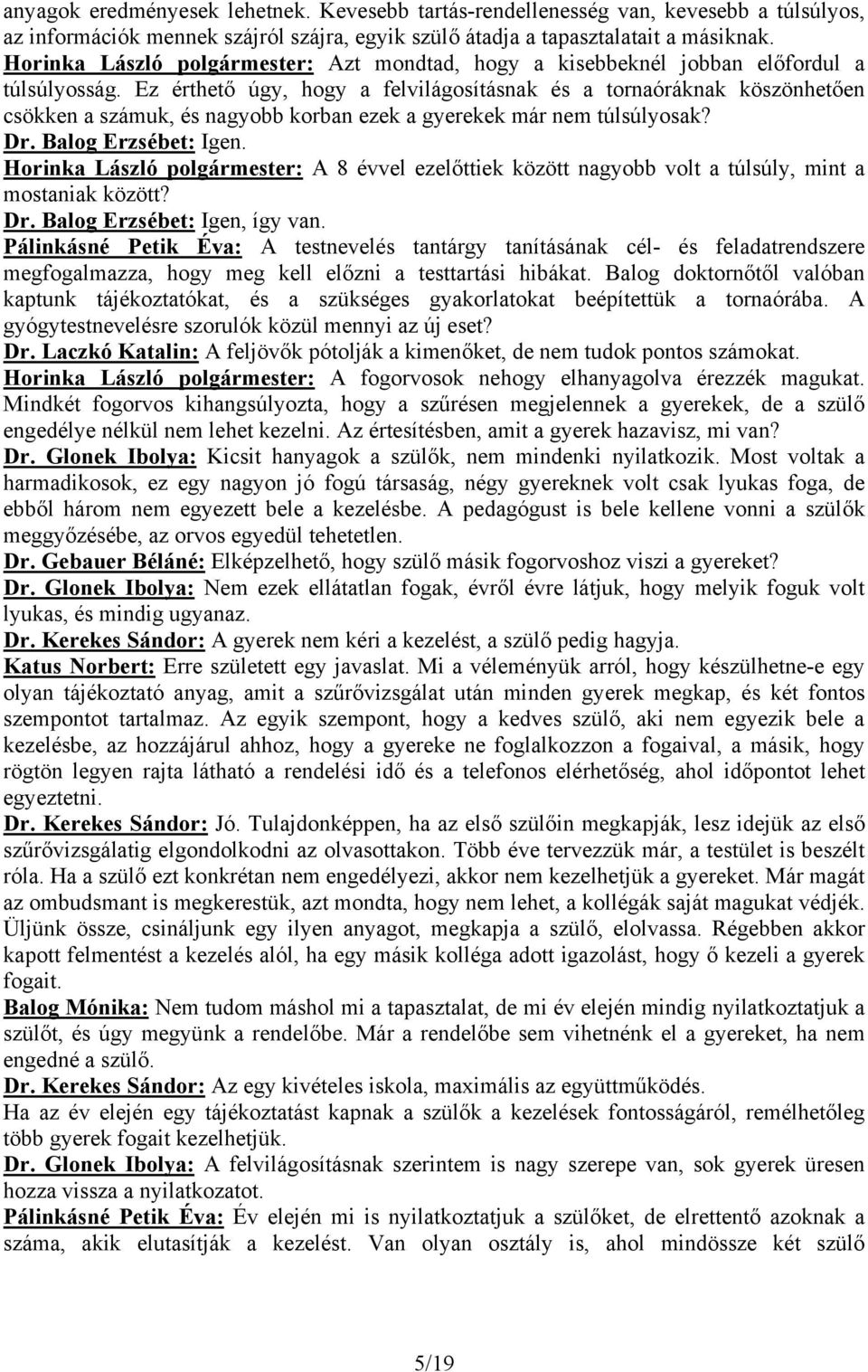 anyagok eredményesek lehetnek. Kevesebb tartás-rendellenesség van, kevesebb a túlsúlyos, az információk mennek szájról szájra, egyik szülő átadja a tapasztalatait a másiknak.

Horinka László polgármester: Azt mondtad, hogy a kisebbeknél jobban előfordul a túlsúlyosság. Ez érthető úgy, hogy a felvilágosításnak és a tornaóráknak köszönhetően csökken a számuk, és nagyobb korban ezek a gyerekek már nem túlsúlyosak?

Dr. Balog Erzsébet: Igen.

Horinka László polgármester: A 8 évvel ezelőttiek között nagyobb volt a túlsúly, mint a mostaniak között?

Dr. Balog Erzsébet: Igen, így van.

Pálinkásné Petik Éva: A testnevelés tantárgy tanításának cél- és feladatrendszere megfogalmazza, hogy meg kell előzni a testtartási hibákat. Balog doktornőtől valóban kaptunk tájékoztatókat, és a szükséges gyakorlatokat beépítettük a tornaórába. A gyógytestnevelésre szorulók közül mennyi az új eset?

Dr. Laczkó Katalin: A feljövők pótolják a kimenőket, de nem tudok pontos számokat.

Horinka László polgármester: A fogorvosok nehogy elhanyagolva érezzék magukat. Mindkét fogorvos kihangsúlyozta, hogy a szűrésen megjelennek a gyerekek, de a szülő engedélye nélkül nem lehet kezelni. Az értesítésben, amit a gyerek hazavisz, mi van?

Dr. Glonek Ibolya: Kicsit hanyagok a szülők, nem mindenki nyilatkozik. Most voltak a harmadikosok, ez egy nagyon jó fogú társaság, négy gyereknek volt csak lyukas foga, de ebből három nem egyezett bele a kezelésbe. A pedagógust is bele kellene vonni a szülők meggyőzésébe, az orvos egyedül tehetetlen.

Dr. Gebauer Béláné: Elképzelhető, hogy szülő másik fogorvoshoz viszi a gyereket?

Dr. Glonek Ibolya: Nem ezek ellátatlan fogak, évről évre látjuk, hogy melyik foguk volt lyukas, és mindig ugyanaz.

Dr. Kerekes Sándor: A gyerek nem kéri a kezelést, a szülő pedig hagyja.

Katus Norbert: Erre született egy javaslat. Mi a véleményük arról, hogy készülhetne-e egy olyan tájékoztató anyag, amit a szűrővizsgálat után minden gyerek megkap, és két fontos szempontot tartalmaz. Az egyik szempont, hogy a kedves szülő, aki nem egyezik bele a kezelésbe, az hozzájárul ahhoz, hogy a gyereke ne foglalkozzon a fogaival, a másik, hogy rögtön legyen rajta látható a rendelési idő és a telefonos elérhetőség, ahol időpontot lehet egyeztetni.

Dr. Kerekes Sándor: Jó. Tulajdonképpen, ha az első szülőin megkapják, lesz idejük az első szűrővizsgálatig elgondolkodni az olvasottakon. Több éve tervezzük már, a testület is beszélt róla. Ha a szülő ezt konkrétan nem engedélyezi, akkor nem kezelhetjük a gyereket. Már magát az ombudsmant is megkerestük, azt mondta, hogy nem lehet, a kollégák saját magukat védjék. Üljünk össze, csináljunk egy ilyen anyagot, megkapja a szülő, elolvassa. Régebben akkor kapott felmentést a kezelés alól, ha egy másik kolléga adott igazolást, hogy ő kezeli a gyerek fogait.

Balog Mónika: Nem tudom máshol mi a tapasztalat, de mi év elején mindig nyilatkoztatjuk a szülőt, és úgy megyünk a rendelőbe. Már a rendelőbe sem vihetnénk el a gyereket, ha nem engedné a szülő.

Dr. Kerekes Sándor: Az egy kivételes iskola, maximális az együttműködés.
Ha az év elején egy tájékoztatást kapnak a szülők a kezelések fontosságáról, remélhetőleg több gyerek fogait kezelhetjük.

Dr. Glonek Ibolya: A felvilágosításnak szerintem is nagy szerepe van, sok gyerek üresen hozza vissza a nyilatkozatot.

Pálinkásné Petik Éva: Év elején mi is nyilatkoztatjuk a szülőket, de elrettentő azoknak a száma, akik elutasítják a kezelést. Van olyan osztály is, ahol mindössze két szülő

5/19